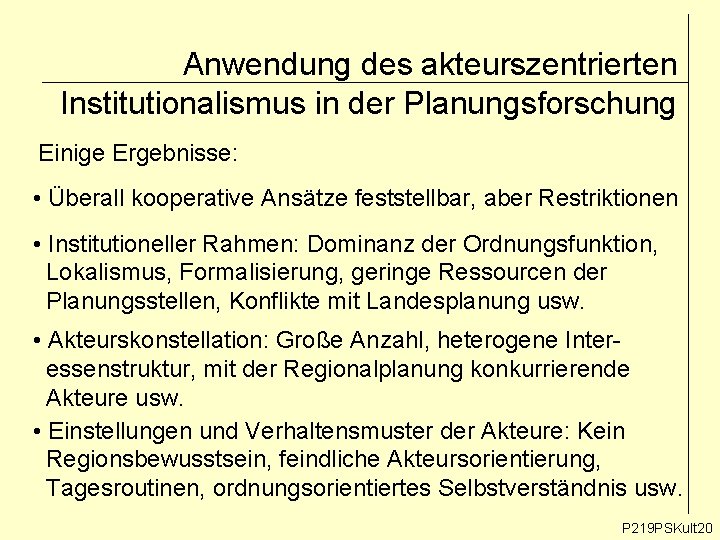 Anwendung des akteurszentrierten Institutionalismus in der Planungsforschung

Einige Ergebnisse:

• Überall kooperative Ansätze feststellbar, aber Restriktionen

• Institutioneller Rahmen: Dominanz der Ordnungsfunktion, Lokalismus, Formalisierung, geringe Ressourcen der Planungsstellen, Konflikte mit Landesplanung usw.

• Akteurskonstellation: Große Anzahl, heterogene Interessenstruktur, mit der Regionalplanung konkurrierende Akteure usw.

• Einstellungen und Verhaltensmuster der Akteure: Kein Regionsbewusstsein, feindliche Akteursorientierung, Tagesroutinen, ordnungsorientiertes Selbstverständnis usw.

P219PSKult20